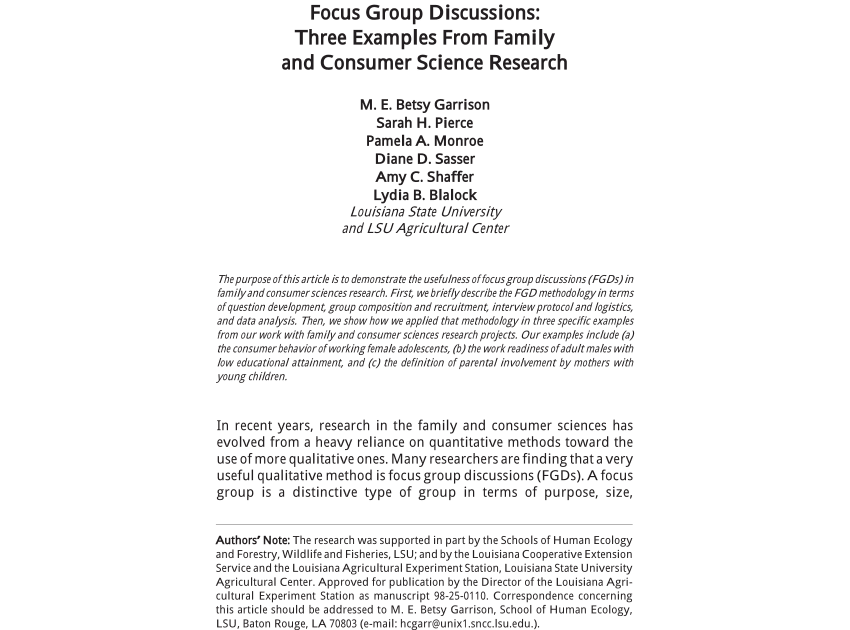 Focus Group Discussions:
Three Examples From Family and Consumer Science Research

M. E. Betsy Garrison
Sarah H. Pierce
Pamela A. Monroe
Diane D. Sasser
Amy C. Shaffer
Lydia B. Blalock
Louisiana State University
and LSU Agricultural Center

The purpose of this article is to demonstrate the usefulness of focus group discussions (FGDs) in family and consumer sciences research. First, we briefly describe the FGD methodology in terms of question development, group composition and recruitment, interview protocol and logistics, and data analysis. Then, we show how we applied that methodology in three specific examples from our work with family and consumer sciences research projects. Our examples include (a) the consumer behavior of working female adolescents, (b) the work readiness of adult males with low educational attainment, and (c) the definition of parental involvement by mothers with young children.

In recent years, research in the family and consumer sciences has evolved from a heavy reliance on quantitative methods toward the use of more qualitative ones. Many researchers are finding that a very useful qualitative method is focus group discussions (FGDs). A focus group is a distinctive type of group in terms of purpose, size,

Authors' Note: The research was supported in part by the Schools of Human Ecology and Forestry, Wildlife and Fisheries, LSU; and by the Louisiana Cooperative Extension Service and the Louisiana Agricultural Experiment Station, Louisiana State University Agricultural Center. Approved for publication by the Director of the Louisiana Agricultural Experiment Station as manuscript 98-25-0110. Correspondence concerning this article should be addressed to M. E. Betsy Garrison, School of Human Ecology, LSU, Baton Rouge, LA 70803 (e-mail: hcgarr@unix1.sncc.lsu.edu.).